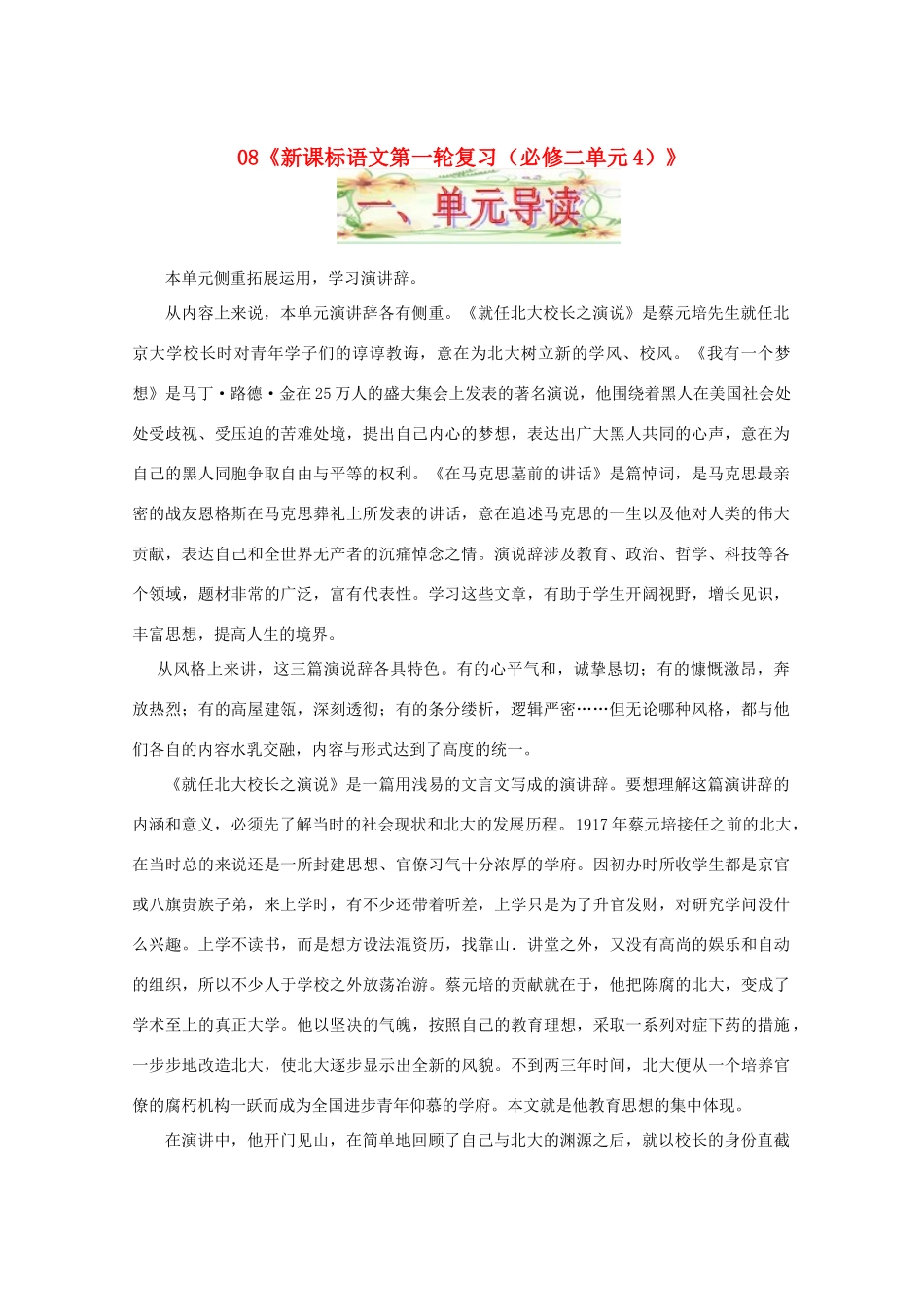 08《新课标语文第一轮复习（必修二单元4）》

一、单元导读

本单元侧重拓展运用，学习演讲辞。

从内容上来说，本单元演讲辞各有侧重。《就任北大校长之演说》是蔡元培先生就任北京大学校长时对青年学子们的谆谆教诲，意在为北大树立新的学风、校风。《我有一个梦想》是马丁·路德·金在25万人的盛大集会上发表的著名演说，他围绕着黑人在美国社会处处受歧视、受压迫的苦难处境，提出自己内心的梦想，表达出广大黑人共同的心声，意在为自己的黑人同胞争取自由与平等的权利。《在马克思墓前的讲话》是篇悼词，是马克思最亲密的战友恩格斯在马克思葬礼上所发表的讲话，意在追述马克思的一生以及他对人类的伟大贡献，表达自己和全世界无产者的沉痛悼念之情。演说辞涉及教育、政治、哲学、科技等各个领域，题材非常的广泛，富有代表性。学习这些文章，有助于学生开阔视野，增长见识，丰富思想，提高人生的境界。

从风格上来讲，这三篇演说辞各具特色。有的心平气和，诚挚恳切；有的慷慨激昂，奔放热烈；有的高屋建瓴，深刻透彻；有的条分缕析，逻辑严密……但无论哪种风格，都与他们各自的内容水乳交融，内容与形式达到了高度的统一。

《就任北大校长之演说》是一篇用浅易的文言文写成的演讲辞。要想理解这篇演讲辞的内涵和意义，必须先了解当时的社会现状和北大的发展历程。1917年蔡元培接任之前的北大，在当时总的来说还是一所封建思想、官僚习气十分浓厚的学府。因初办时所收学生都是京官或八旗贵族子弟，来上学时，有不少还带着听差，上学只是为了升官发财，对研究学问没什么兴趣。上学不读书，而是想方设法混资历，找靠山．讲堂之外，又没有高尚的娱乐和自动的组织，所以不少人于学校之外放荡冶游。蔡元培的贡献就在于，他把陈腐的北大，变成了学术至上的真正大学。他以坚决的气魄，按照自己的教育理想，采取一系列对症下药的措施，一步步地改造北大，使北大逐步显示出全新的风貌。不到两三年时间，北大便从一个培养官僚的腐朽机构一跃而成为全国进步青年仰慕的学府。本文就是他教育思想的集中体现。

在演讲中，他开门见山，在简单地回顾了自己与北大的渊源之后，就以校长的身份直截